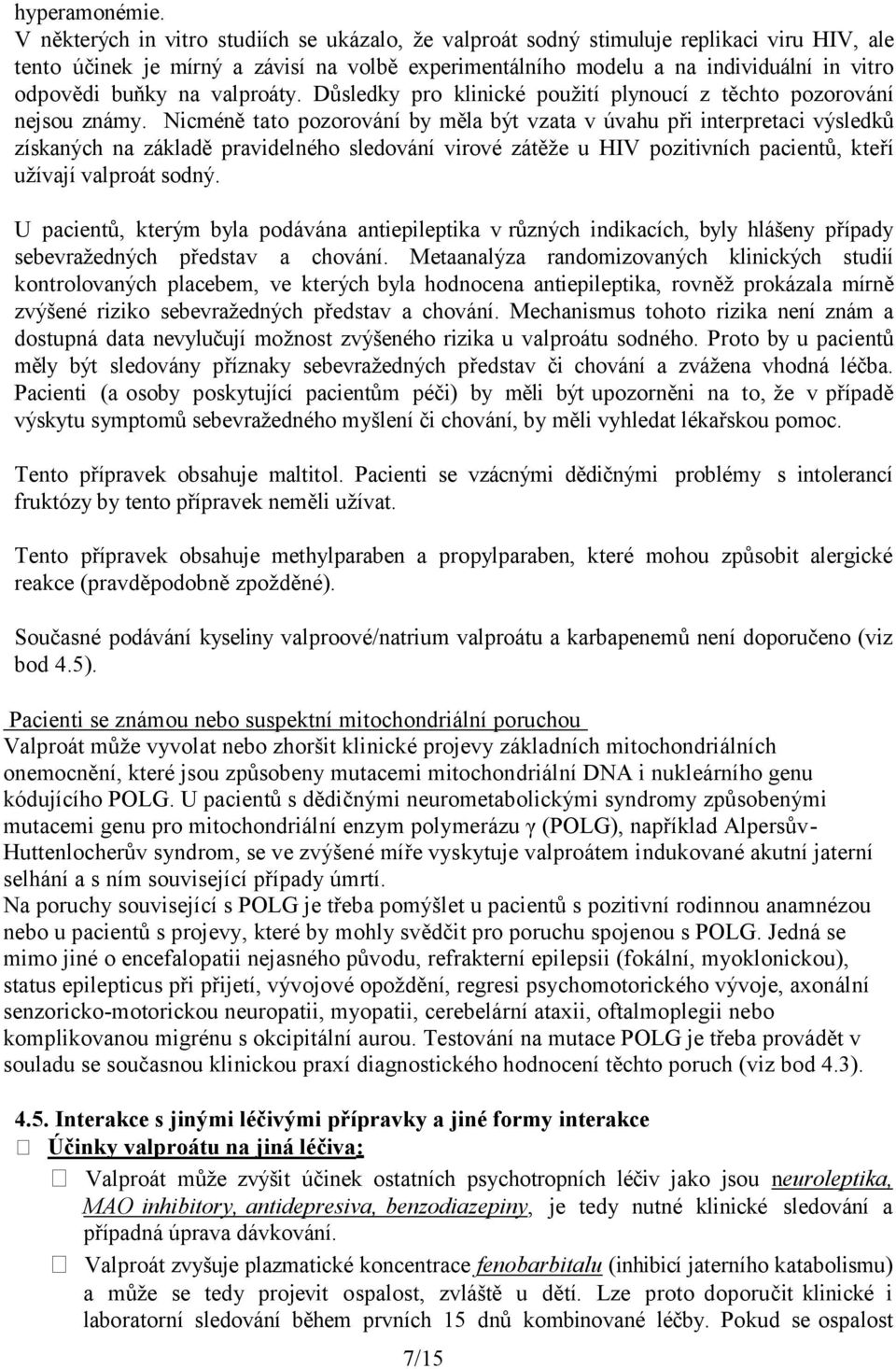 hyperamonémie.
V některých in vitro studiích se ukázalo, že valproát sodný stimuluje replikaci viru HIV, ale tento účinek je mírný a závisí na volbě experimentálního modelu a na individuální in vitro odpovědi buňky na valproáty. Důsledky pro klinické použití plynoucí z těchto pozorování nejsou známy. Nicméně tato pozorování by měla být vzata v úvahu při interpretaci výsledků získaných na základě pravidelného sledování virové zátěže u HIV pozitivních pacientů, kteří užívají valproát sodný.

U pacientů, kterým byla podávána antiepileptika v různých indikacích, byly hlášeny případy sebevražedných představ a chování. Metaanalýza randomizovaných klinických studií kontrolovaných placebem, ve kterých byla hodnocena antiepileptika, rovněž prokázala mírně zvýšené riziko sebevražedných představ a chování. Mechanismus tohoto rizika není znám a dostupná data nevylučují možnost zvýšeného rizika u valproátu sodného. Proto by u pacientů měly být sledovány příznaky sebevražedných představ či chování a zvážena vhodná léčba. Pacienti (a osoby poskytující pacientům péči) by měli být upozorněni na to, že v případě výskytu symptomů sebevražedného myšlení či chování, by měli vyhledat lékařskou pomoc.

Tento přípravek obsahuje maltitol. Pacienti se vzácnými dědičnými problémy s intolerancí fruktózy by tento přípravek neměli užívat.

Tento přípravek obsahuje methylparaben a propylparaben, které mohou způsobit alergické reakce (pravděpodobně zpožděné).

Současné podávání kyseliny valproové/natrium valproátu a karbapenemů není doporučeno (viz bod 4.5).

Pacienti se známou nebo suspektní mitochondriální poruchou
Valproát může vyvolat nebo zhoršit klinické projevy základních mitochondriálních onemocnění, které jsou způsobeny mutacemi mitochondriální DNA i nukleárního genu kódujícího POLG. U pacientů s dědičnými neurometabolickými syndromy způsobenými mutacemi genu pro mitochondriální enzym polymerázu γ (POLG), například Alpersův-Huttenlocherův syndrom, se ve zvýšené míře vyskytuje valproátem indukované akutní jaterní selhání a s ním související případy úmrtí.
Na poruchy související s POLG je třeba pomýšlet u pacientů s pozitivní rodinnou anamnézou nebo u pacientů s projevy, které by mohly svědčit pro poruchu spojenou s POLG. Jedná se mimo jiné o encefalopatii nejasného původu, refrakterní epilepsii (fokální, myoklonickou), status epilepticus při přijetí, vývojové opoždění, regresi psychomotorického vývoje, axonální senzoricko-motorickou neuropatii, myopatii, cerebelární ataxii, oftalmoplegii nebo komplikovanou migrénu s okcipitální aurou. Testování na mutace POLG je třeba provádět v souladu se současnou klinickou praxí diagnostického hodnocení těchto poruch (viz bod 4.3).

4.5. Interakce s jinými léčivými přípravky a jiné formy interakce
Účinky valproátu na jiná léčiva:
Valproát může zvýšit účinek ostatních psychotropních léčiv jako jsou neuroleptika, MAO inhibitory, antidepresiva, benzodiazepiny, je tedy nutné klinické sledování a případná úprava dávkování.
Valproát zvyšuje plazmatické koncentrace fenobarbitalu (inhibicí jaterního katabolismu) a může se tedy projevit ospalost, zvláště u dětí. Lze proto doporučit klinické i laboratorní sledování během prvních 15 dnů kombinované léčby. Pokud se ospalost

7/15